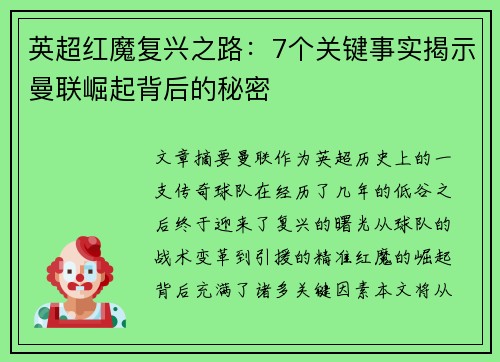 英超红魔复兴之路：7个关键事实揭示曼联崛起背后的秘密

文章摘要曼联作为英超历史上的一支传奇球队在经历了几年的低谷之后终于迎来了复兴的曙光从球队的战术变革到引援的精准红魔的崛起背后充满了诸多关键因素本文将从